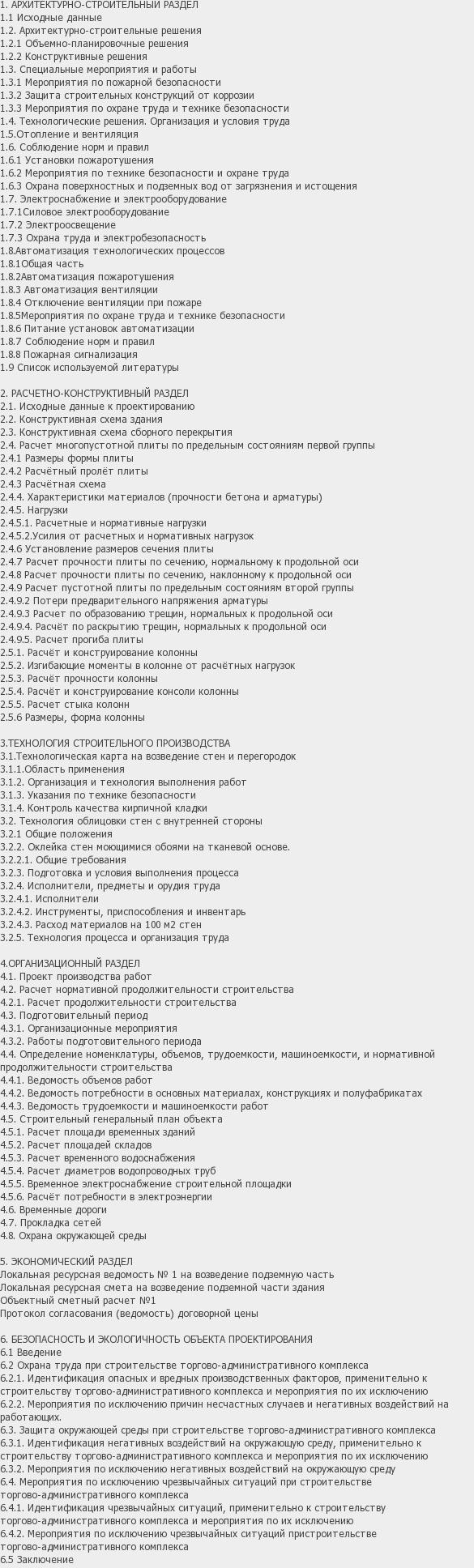 1. АРХИТЕКТУРНО-СТРОИТЕЛЬНЫЙ РАЗДЕЛ
1.1 Исходные данные
1.2. Архитектурно-строительные решения
1.2.1 Объемно-планировочные решения
1.2.2 Конструктивные решения
1.3. Специальные мероприятия и работы
1.3.1 Мероприятия по пожарной безопасности
1.3.2 Защита строительных конструкций от коррозии
1.3.3 Мероприятия по охране труда и технике безопасности
1.4. Технологические решения. Организация и условия труда
1.5.Отопление и вентиляция
1.6. Соблюдение норм и правил
1.6.1 Установки пожаротушения
1.6.2 Мероприятия по технике безопасности и охране труда
1.6.3 Охрана поверхностных и подземных вод от загрязнения и истощения
1.7. Электроснабжение и электрооборудование
1.7.1Силовое электрооборудование
1.7.2 Электроосвещение
1.7.3 Охрана труда и электробезопасность
1.8.Автоматизация технологических процессов
1.8.1Общая часть
1.8.2Автоматизация пожаротушения
1.8.3 Автоматизация вентиляции
1.8.4 Отключение вентиляции при пожаре
1.8.5Мероприятия по охране труда и технике безопасности
1.8.6 Питание установок автоматизации
1.8.7 Соблюдение норм и правил
1.8.8 Пожарная сигнализация
1.9 Список используемой литературы

2. РАСЧЕТНО-КОНСТРУКТИВНЫЙ РАЗДЕЛ
2.1. Исходные данные к проектированию
2.2. Конструктивная схема здания
2.3. Конструктивная схема сборного перекрытия
2.4. Расчет многопустотной плиты по предельным состояниям первой группы
2.4.1 Размеры формы плиты
2.4.2 Расчётный пролёт плиты
2.4.3 Расчётная схема
2.4.4. Характеристики материалов (прочности бетона и арматуры)
2.4.5. Нагрузки
2.4.5.1. Расчетные и нормативные нагрузки
2.4.5.2.Усилия от расчетных и нормативных нагрузок
2.4.6 Установление размеров сечения плиты
2.4.7 Расчет прочности плиты по сечению, нормальному к продольной оси
2.4.8 Расчет прочности плиты по сечению, наклонному к продольной оси
2.4.9 Расчет пустотной плиты по предельным состояниям второй группы
2.4.9.2 Потери предварительного напряжения арматуры
2.4.9.3 Расчет по образованию трещин, нормальных к продольной оси
2.4.9.4. Расчёт по раскрытию трещин, нормальных к продольной оси
2.4.9.5. Расчет прогиба плиты
2.5.1. Расчёт и конструирование колонны
2.5.2. Изгибающие моменты в колонне от расчётных нагрузок
2.5.3. Расчёт прочности колонны
2.5.4. Расчёт и конструирование консоли колонны
2.5.5. Расчет стыка колонн
2.5.6 Размеры, форма колонны

3.ТЕХНОЛОГИЯ СТРОИТЕЛЬНОГО ПРОИЗВОДСТВА
3.1.Технологическая карта на возведение стен и перегородок
3.1.1.Область применения
3.1.2. Организация и технология выполнения работ
3.1.3. Указания по технике безопасности
3.1.4. Контроль качества кирпичной кладки
3.2. Технология облицовки стен с внутренней стороны
3.2.1 Общие положения
3.2.2. Оклейка стен моющимися обоями на тканевой основе.
3.2.2.1. Общие требования
3.2.3. Подготовка и условия выполнения процесса
3.2.4. Исполнители, предметы и орудия труда
3.2.4.1. Исполнители
3.2.4.2. Инструменты, приспособления и инвентарь
3.2.4.3. Расход материалов на 100 м2 стен
3.2.5. Технология процесса и организация труда

4.ОРГАНИЗАЦИОННЫЙ РАЗДЕЛ
4.1. Проект производства работ
4.2. Расчет нормативной продолжительности строительства
4.2.1. Расчет продолжительности строительства
4.3. Подготовительный период
4.3.1. Организационные мероприятия
4.3.2. Работы подготовительного периода
4.4. Определение номенклатуры, объемов, трудоемкости, машиноемкости, и нормативной продолжительности строительства
4.4.1. Ведомость объемов работ
4.4.2. Ведомость потребности в основных материалах, конструкциях и полуфабрикатах
4.4.3. Ведомость трудоемкости и машиноемкости работ
4.5. Строительный генеральный план объекта
4.5.1. Расчет площади временных зданий
4.5.2. Расчет площадей складов
4.5.3. Расчет временного водоснабжения
4.5.4. Расчет диаметров водопроводных труб
4.5.5. Временное электроснабжение строительной площадки
4.5.6. Расчёт потребности в электроэнергии
4.6. Временные дороги
4.7. Прокладка сетей
4.8. Охрана окружающей среды

5. ЭКОНОМИЧЕСКИЙ РАЗДЕЛ
Локальная ресурсная ведомость № 1 на возведение подземную часть
Локальная ресурсная смета на возведение подземной части здания
Объектный сметный расчет №1
Протокол согласования (ведомость) договорной цены

6. БЕЗОПАСНОСТЬ И ЭКОЛОГИЧНОСТЬ ОБЪЕКТА ПРОЕКТИРОВАНИЯ
6.1 Введение
6.2 Охрана труда при строительстве торгово-административного комплекса
6.2.1. Идентификация опасных и вредных производственных факторов, применительно к строительству торгово-административного комплекса и мероприятия по их исключению
6.2.2. Мероприятия по исключению причин несчастных случаев и негативных воздействий на работающих.
6.3. Защита окружающей среды при строительстве торгово-административного комплекса
6.3.1. Идентификация негативных воздействий на окружающую среду, применительно к строительству торгово-административного комплекса и мероприятия по их исключению
6.3.2. Мероприятия по исключению негативных воздействий на окружающую среду
6.4. Мероприятия по исключению чрезвычайных ситуаций при строительстве торгово-административного комплекса
6.4.1. Идентификация чрезвычайных ситуаций, применительно к строительству торгово-административного комплекса и мероприятия по их исключению
6.4.2. Мероприятия по исключению чрезвычайных ситуаций пристроительстве торгово-административного комплекса
6.5 Заключение